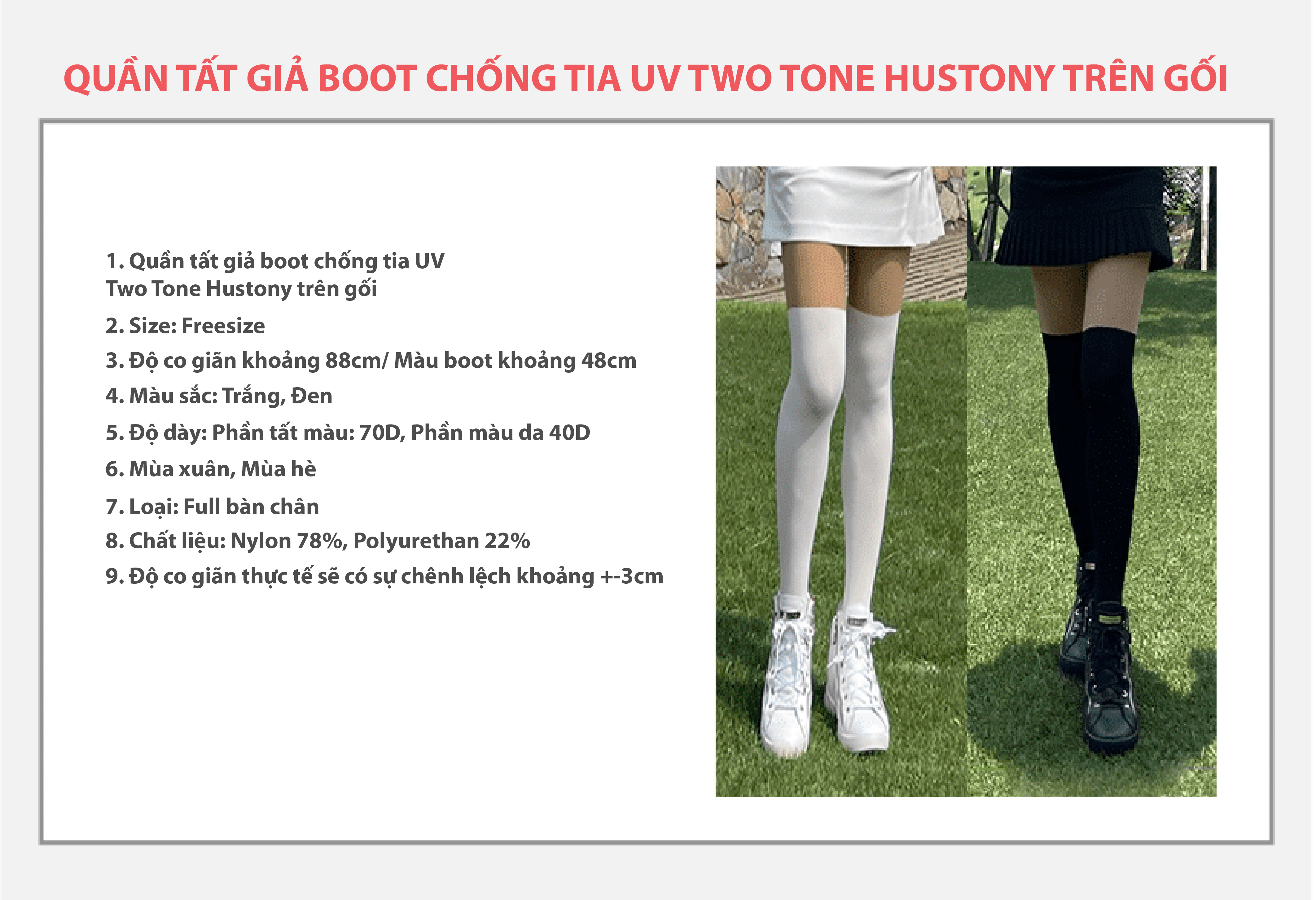 QUẦN TẤT GIẢ BOOT CHỐNG TIA UV TWO TONE HUSTONY TRÊN GỐI

1. Quần tất giả boot chống tia UV
Two Tone Hustony trên gối

2. Size: Freesize

3. Độ co giãn khoảng 88cm/ Màu boot khoảng 48cm

4. Màu sắc: Trắng, Đen

5. Độ dày: Phần tất màu: 70D, Phần màu da 40D

6. Mùa xuân, Mùa hè

7. Loại: Full bàn chân

8. Chất liệu: Nylon 78%, Polyurethan 22%

9. Độ co giãn thực tế sẽ có sự chênh lệch khoảng +-3cm